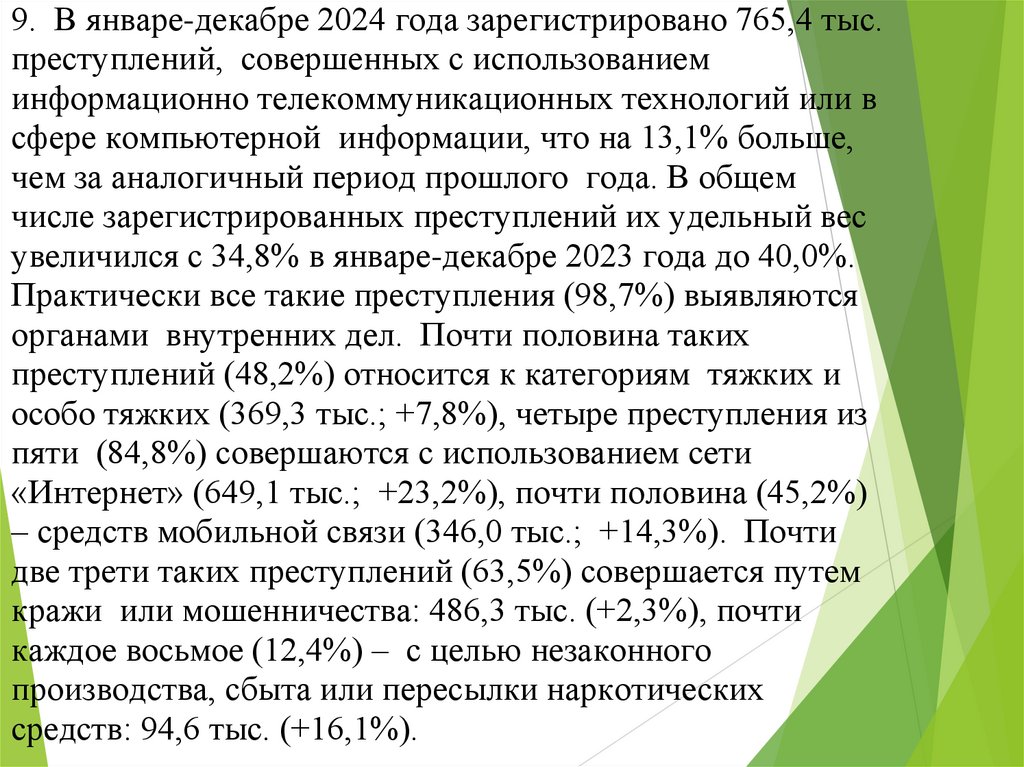 9. В январе-декабре 2024 года зарегистрировано 765,4 тыс. преступлений, совершенных с использованием информационно телекоммуникационных технологий или в сфере компьютерной информации, что на 13,1% больше, чем за аналогичный период прошлого года. В общем числе зарегистрированных преступлений их удельный вес увеличился с 34,8% в январе-декабре 2023 года до 40,0%. Практически все такие преступления (98,7%) выявляются органами внутренних дел. Почти половина таких преступлений (48,2%) относится к категориям тяжких и особо тяжких (369,3 тыс.; +7,8%), четыре преступления из пяти (84,8%) совершаются с использованием сети «Интернет» (649,1 тыс.; +23,2%), почти половина (45,2%) – средств мобильной связи (346,0 тыс.; +14,3%). Почти две трети таких преступлений (63,5%) совершается путем кражи или мошенничества: 486,3 тыс. (+2,3%), почти каждое восьмое (12,4%) – с целью незаконного производства, сбыта или пересылки наркотических средств: 94,6 тыс. (+16,1%).